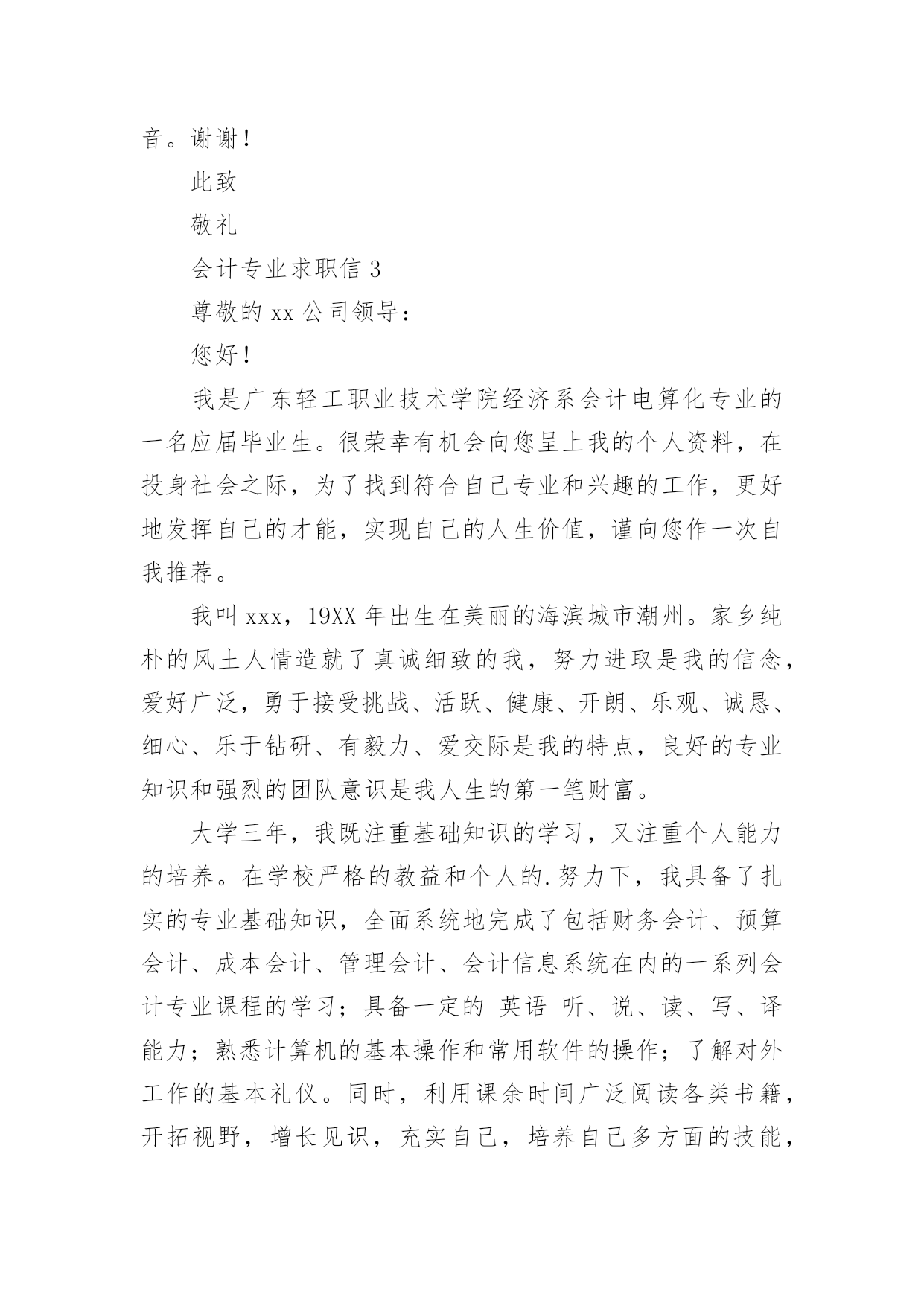 音。谢谢！

此致

敬礼

会计专业求职信 3

尊敬的 xx 公司领导：

您好！

我是广东轻工职业技术学院经济系会计电算化专业的一名应届毕业生。很荣幸有机会向您呈上我的个人资料，在投身社会之际，为了找到符合自己专业和兴趣的工作，更好地发挥自己的才能，实现自己的人生价值，谨向您作一次自我推荐。

我叫 xxx，19XX 年出生在美丽的海滨城市潮州。家乡纯朴的风土人情造就了真诚细致的我，努力进取是我的信念，爱好广泛，勇于接受挑战、活跃、健康、开朗、乐观、诚恳、细心、乐于钻研、有毅力、爱交际是我的特点，良好的专业知识和强烈的团队意识是我人生的第一笔财富。

大学三年，我既注重基础知识的学习，又注重个人能力的培养。在学校严格的教益和个人的.努力下，我具备了扎实的专业基础知识，全面系统地完成了包括财务会计、预算会计、成本会计、管理会计、会计信息系统在内的一系列会计专业课程的学习；具备一定的 英语 听、说、读、写、译能力；熟悉计算机的基本操作和常用软件的操作；了解对外工作的基本礼仪。同时，利用课余时间广泛阅读各类书籍，开拓视野，增长见识，充实自己，培养自己多方面的技能，